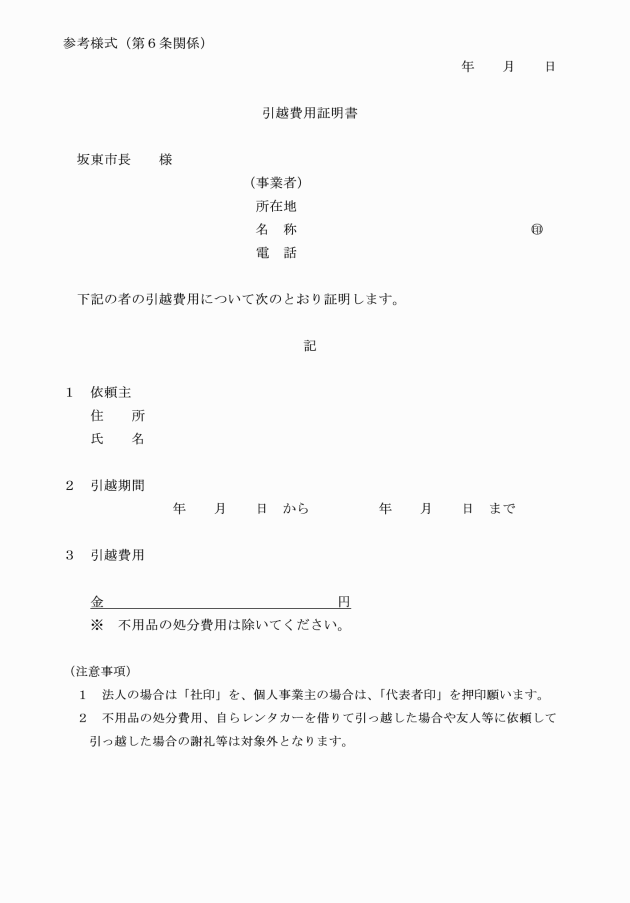 参考様式（第６条関係）

年　　月　　日

引越費用証明書

坂東市長　　様

（事業者）
所在地
名　称　　　　　　　　　　　　　　　　　　㊞
電　話

下記の者の引越費用について次のとおり証明します。

記

１　依頼主
住　　所
氏　　名

２　引越期間
年　　月　　日　から　　　　　年　　月　　日　まで

３　引越費用

金　　　　　　　　　　　　　　　　円
※　不用品の処分費用は除いてください。

（注意事項）
１　法人の場合は「社印」を、個人事業主の場合は、「代表者印」を押印願います。
２　不用品の処分費用、自らレンタカーを借りて引っ越した場合や友人等に依頼して引っ越した場合の謝礼等は対象外となります。